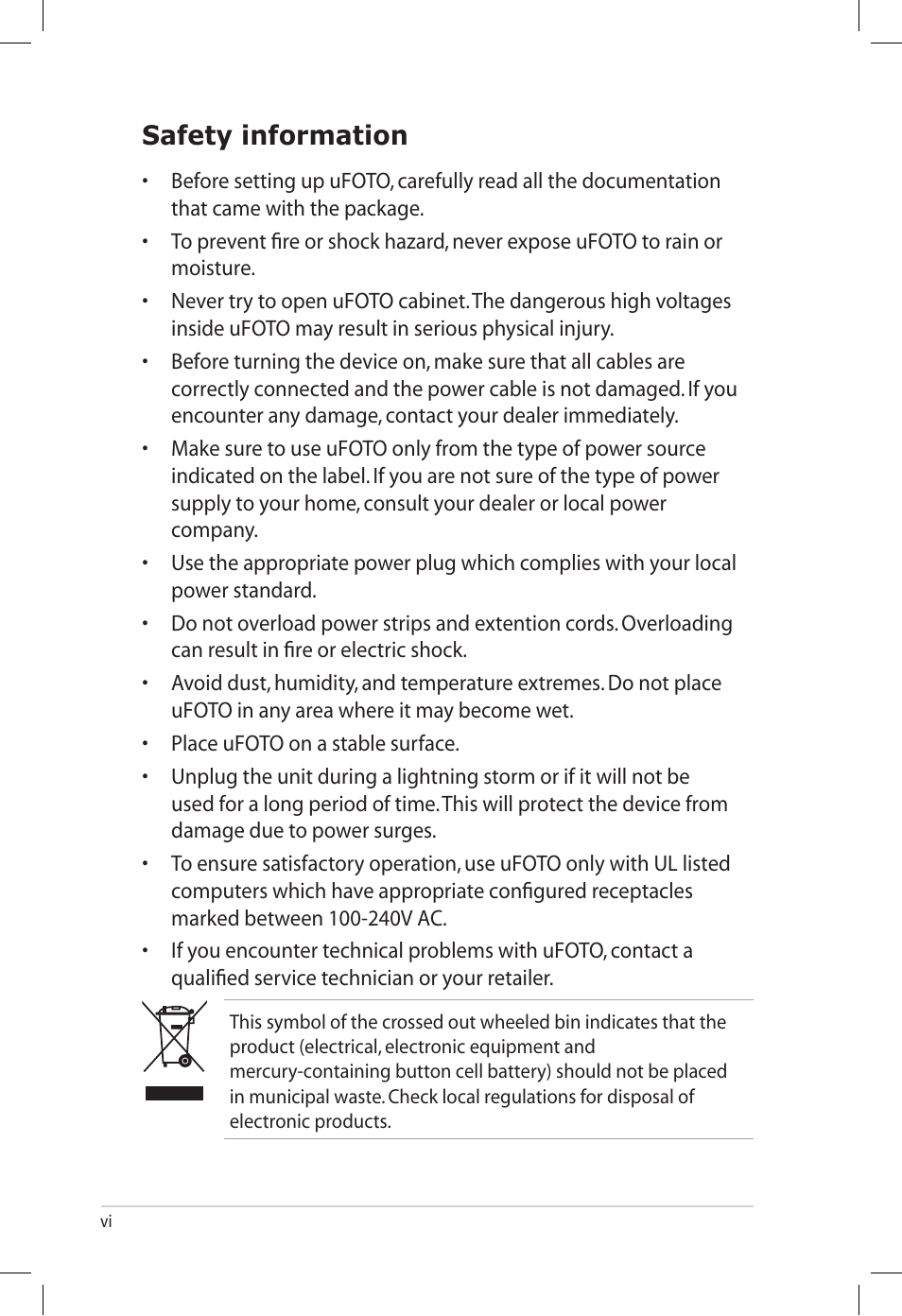 Safety information

• Before setting up uFOTO, carefully read all the documentation that came with the package.

• To prevent fire or shock hazard, never expose uFOTO to rain or moisture.

• Never try to open uFOTO cabinet. The dangerous high voltages inside uFOTO may result in serious physical injury.

• Before turning the device on, make sure that all cables are correctly connected and the power cable is not damaged. If you encounter any damage, contact your dealer immediately.

• Make sure to use uFOTO only from the type of power source indicated on the label. If you are not sure of the type of power supply to your home, consult your dealer or local power company.

• Use the appropriate power plug which complies with your local power standard.

• Do not overload power strips and extention cords. Overloading can result in fire or electric shock.

• Avoid dust, humidity, and temperature extremes. Do not place uFOTO in any area where it may become wet.

• Place uFOTO on a stable surface.

• Unplug the unit during a lightning storm or if it will not be used for a long period of time. This will protect the device from damage due to power surges.

• To ensure satisfactory operation, use uFOTO only with UL listed computers which have appropriate configured receptacles marked between 100-240V AC.

• If you encounter technical problems with uFOTO, contact a qualified service technician or your retailer.

This symbol of the crossed out wheeled bin indicates that the product (electrical, electronic equipment and mercury-containing button cell battery) should not be placed in municipal waste. Check local regulations for disposal of electronic products.

vi